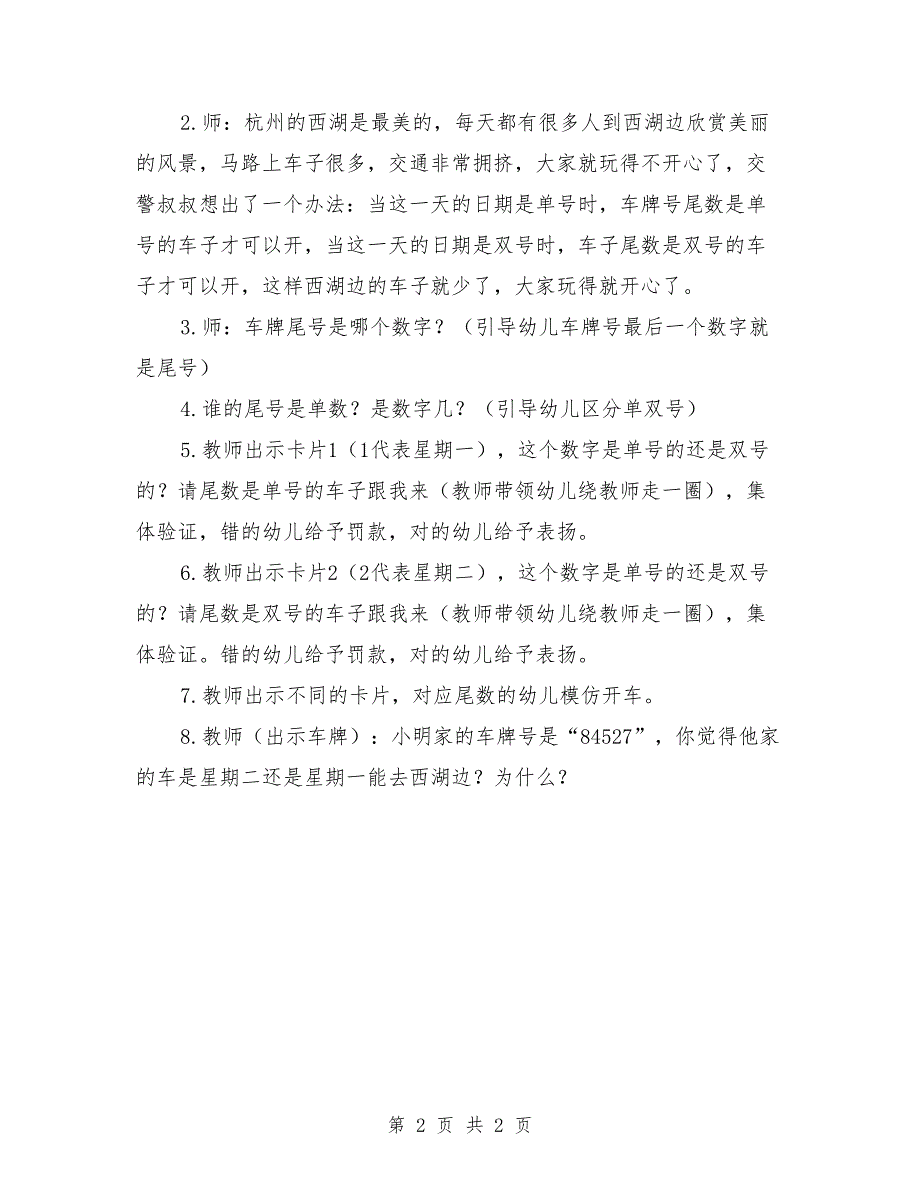 2.师：杭州的西湖是最美的，每天都有很多人到西湖边欣赏美丽的风景，马路上车子很多，交通非常拥挤，大家就玩得不开心了，交警叔叔想出了一个办法：当这一天的日期是单号时，车牌号尾数是单号的车子才可以开，当这一天的日期是双号时，车子尾数是双号的车子才可以开，这样西湖边的车子就少了，大家玩得就开心了。

3.师：车牌尾号是哪个数字？（引导幼儿车牌号最后一个数字就是尾号）

4.谁的尾号是单数？是数字几？（引导幼儿区分单双号）

5.教师出示卡片1（1代表星期一），这个数字是单号的还是双号的？请尾数是单号的车子跟我来（教师带领幼儿绕教师走一圈），集体验证，错的幼儿给予罚款，对的幼儿给予表扬。

6.教师出示卡片2（2代表星期二），这个数字是单号的还是双号的？请尾数是双号的车子跟我来（教师带领幼儿绕教师走一圈），集体验证。错的幼儿给予罚款，对的幼儿给予表扬。

7.教师出示不同的卡片，对应尾数的幼儿模仿开车。

8.教师（出示车牌）：小明家的车牌号是“84527”，你觉得他家的车是星期二还是星期一能去西湖边？为什么？

第 2 页 共 2 页